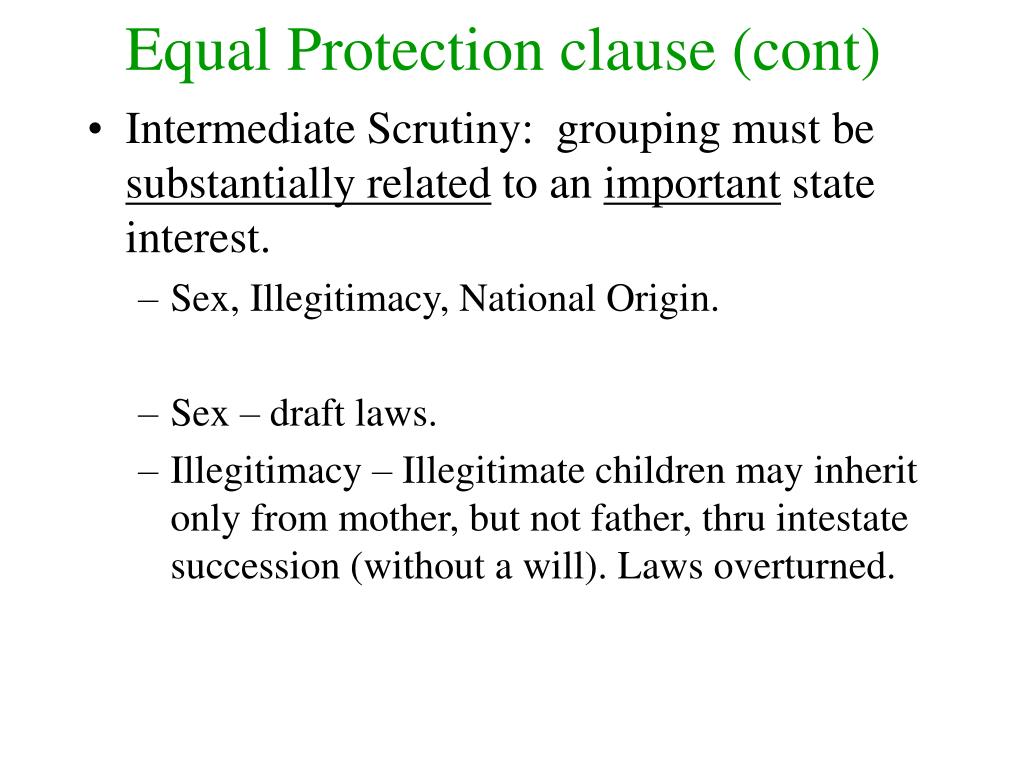 Equal Protection clause (cont)

• Intermediate Scrutiny: grouping must be substantially related to an important state interest.

– Sex, Illegitimacy, National Origin.

– Sex – draft laws.

– Illegitimacy – Illegitimate children may inherit only from mother, but not father, thru intestate succession (without a will). Laws overturned.